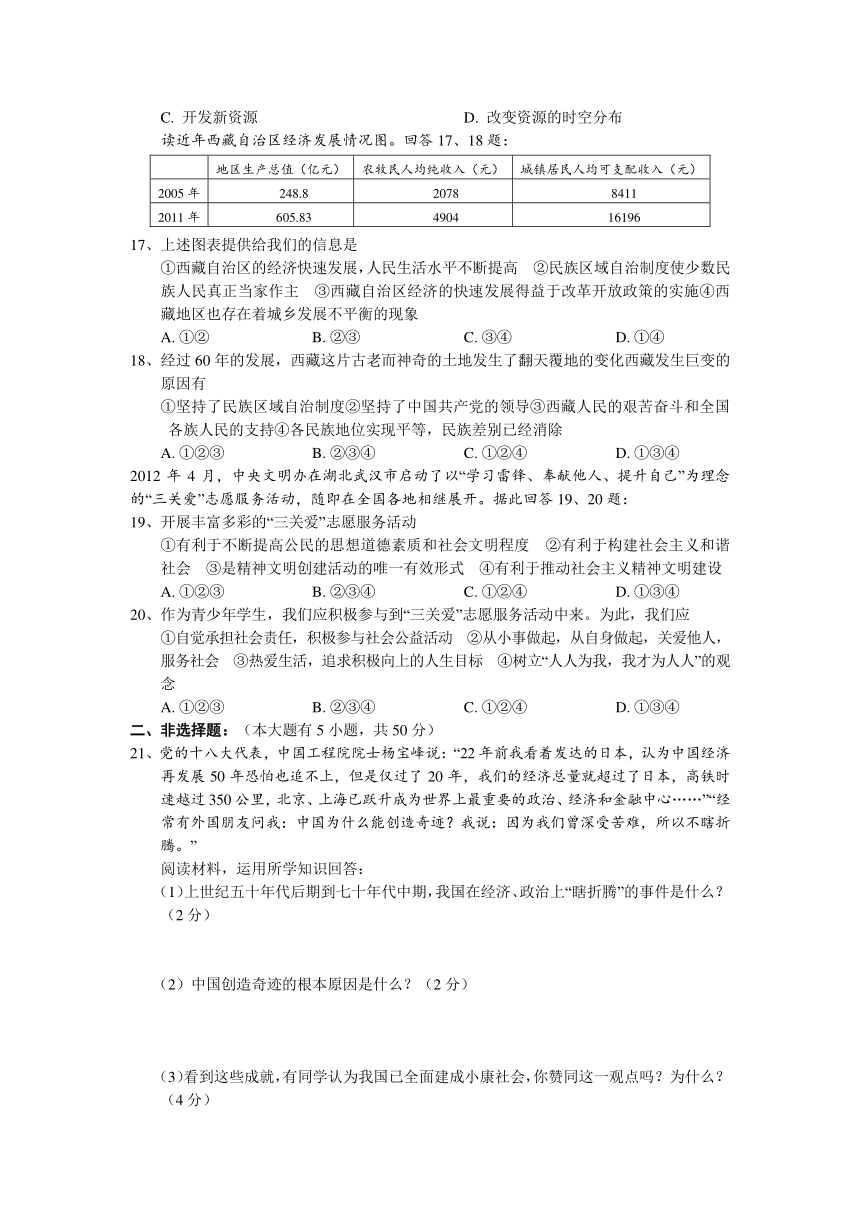 C. 开发新资源　　　　　　　　　　　D. 改变资源的时空分布

读近年西藏自治区经济发展情况图。回答 17、18 题：

| | 地区生产总值（亿元） | 农牧民人均纯收入（元） | 城镇居民人均可支配收入（元） |
|---|---|---|---|
| 2005 年 | 248.8 | 2078 | 8411 |
| 2011 年 | 605.83 | 4904 | 16196 |

17、上述图表提供给我们的信息是

①西藏自治区的经济快速发展，人民生活水平不断提高　②民族区域自治制度使少数民族人民真正当家作主　③西藏自治区经济的快速发展得益于改革开放政策的实施④西藏地区也存在着城乡发展不平衡的现象

A. ①②　　　　B. ②③　　　　C. ③④　　　　D. ①④

18、经过 60 年的发展，西藏这片古老而神奇的土地发生了翻天覆地的变化西藏发生巨变的原因有

①坚持了民族区域自治制度②坚持了中国共产党的领导③西藏人民的艰苦奋斗和全国各族人民的支持④各民族地位实现平等，民族差别已经消除

A. ①②③　　　　B. ②③④　　　　C. ①②④　　　　D. ①③④

2012 年 4 月，中央文明办在湖北武汉市启动了以“学习雷锋、奉献他人、提升自己”为理念的“三关爱”志愿服务活动，随即在全国各地相继展开。据此回答 19、20 题：

19、开展丰富多彩的“三关爱”志愿服务活动

①有利于不断提高公民的思想道德素质和社会文明程度　②有利于构建社会主义和谐社会　③是精神文明创建活动的唯一有效形式　④有利于推动社会主义精神文明建设

A. ①②③　　　　B. ②③④　　　　C. ①②④　　　　D. ①③④

20、作为青少年学生，我们应积极参与到“三关爱”志愿服务活动中来。为此，我们应

①自觉承担社会责任，积极参与社会公益活动　②从小事做起，从自身做起，关爱他人，服务社会　③热爱生活，追求积极向上的人生目标　④树立“人人为我，我才为人人”的观念

A. ①②③　　　　B. ②③④　　　　C. ①②④　　　　D. ①③④

二、非选择题：（本大题有 5 小题，共 50 分）

21、党的十八大代表，中国工程院院士杨宝峰说：“22 年前我看着发达的日本，认为中国经济再发展 50 年恐怕也追不上，但是仅过了 20 年，我们的经济总量就超过了日本，高铁时速越过 350 公里，北京、上海已跃升成为世界上最重要的政治、经济和金融中心……”“经常有外国朋友问我：中国为什么能创造奇迹？我说：因为我们曾深受苦难，所以不瞎折腾。”

阅读材料，运用所学知识回答：

(1)上世纪五十年代后期到七十年代中期，我国在经济、政治上“瞎折腾”的事件是什么？（2 分）

（2）中国创造奇迹的根本原因是什么？（2 分）

(3)看到这些成就，有同学认为我国已全面建成小康社会，你赞同这一观点吗？为什么？（4 分）